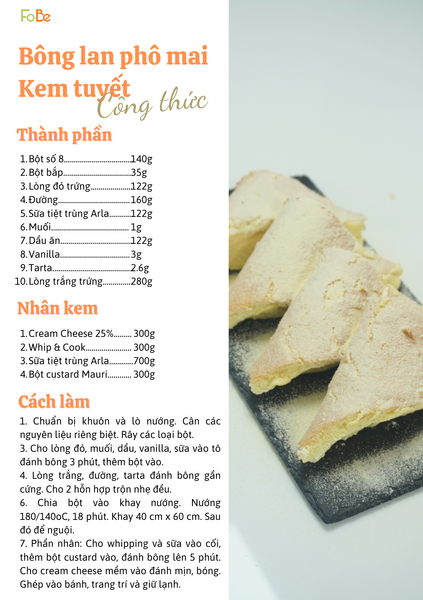 FoBe

Bông lan phô mai Kem tuyết

Công thức

Thành phần

1. Bột số 8 140g
2. Bột bắp 35g
3. Lòng đỏ trứng 122g
4. Đường 160g
5. Sữa tiệt trùng Arla 122g
6. Muối 1g
7. Dầu ăn 122g
8. Vanilla 3g
9. Tarta 2.6g
10. Lòng trắng trứng 280g

Nhân kem

1. Cream Cheese 25% 300g
2. Whip & Cook 300g
3. Sữa tiệt trùng Arla 700g
4. Bột custard Mauri 300g

Cách làm

1. Chuẩn bị khuôn và lò nướng. Cân các nguyên liệu riêng biệt. Rây các loại bột.
3. Cho lòng đỏ, muối, dầu, vanilla, sữa vào tô đánh bông 3 phút, thêm bột vào.
4. Lòng trắng, đường, tarta đánh bông gần cứng. Cho 2 hỗn hợp trộn nhẹ đều.
6. Chia bột vào khay nướng. Nướng 180/140oC, 18 phút. Khay 40 cm x 60 cm. Sau đó để nguội.
7. Phần nhân: Cho whipping và sữa vào cối, thêm bột custard vào, đánh bông lên 5 phút. Cho cream cheese mềm vào đánh mịn, bóng. Ghép vào bánh, trang trí và giữ lạnh.